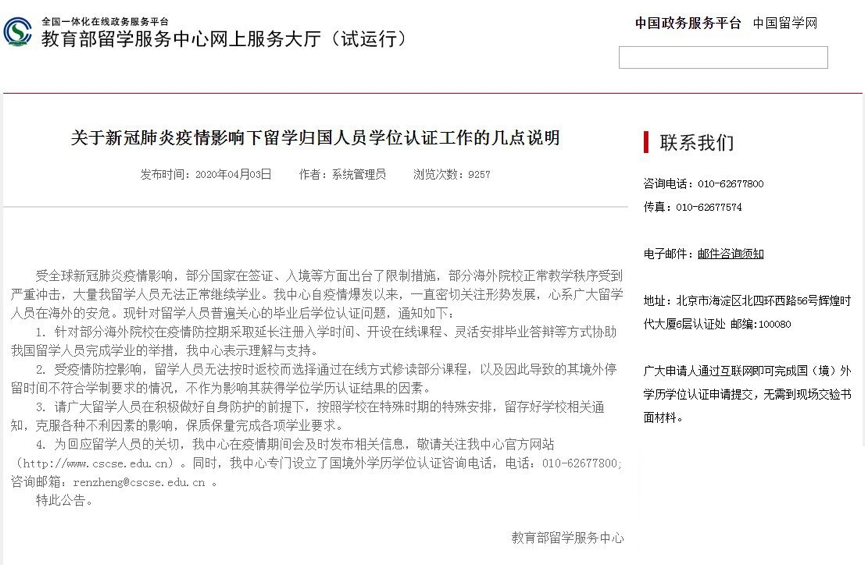 全国一体化在线政务服务平台
教育部留学服务中心网上服务大厅（试运行）

中国政务服务平台　中国留学网

关于新冠肺炎疫情影响下留学归国人员学位认证工作的几点说明

发布时间：2020年04月03日　作者：系统管理员　浏览次数：9257

受全球新冠肺炎疫情影响，部分国家在签证、入境等方面出台了限制措施，部分海外院校正常教学秩序受到严重冲击，大量我留学人员无法正常继续学业。我中心自疫情爆发以来，一直密切关注形势发展，心系广大留学人员在海外的安危。现针对留学人员普遍关心的毕业后学位认证问题，通知如下：

1. 针对部分海外院校在疫情防控期采取延长注册入学时间、开设在线课程、灵活安排毕业答辩等方式协助我国留学人员完成学业的举措，我中心表示理解与支持。

2. 受疫情防控影响，留学人员无法按时返校而选择通过在线方式修读部分课程，以及因此导致的其境外停留时间不符合学制要求的情况，不作为影响其获得学位学历认证结果的因素。

3. 请广大留学人员在积极做好自身防护的前提下，按照学校在特殊时期的特殊安排，留存好学校相关通知，克服各种不利因素的影响，保质保量完成各项学业要求。

4. 为回应留学人员的关切，我中心在疫情期间会及时发布相关信息，敬请关注我中心官方网站（http://www.cscse.edu.cn）。同时，我中心专门设立了国境外学历学位认证咨询电话，电话：010-62677800；咨询邮箱：renzheng@cscse.edu.cn 。

特此公告。

教育部留学服务中心

联系我们

咨询电话：010-62677800
传真：010-62677574

电子邮件：邮件咨询须知

地址：北京市海淀区北四环西路56号辉煌时代大厦6层认证处 邮编：100080

广大申请人通过互联网即可完成国（境）外学历学位认证申请提交，无需到现场交验书面材料。